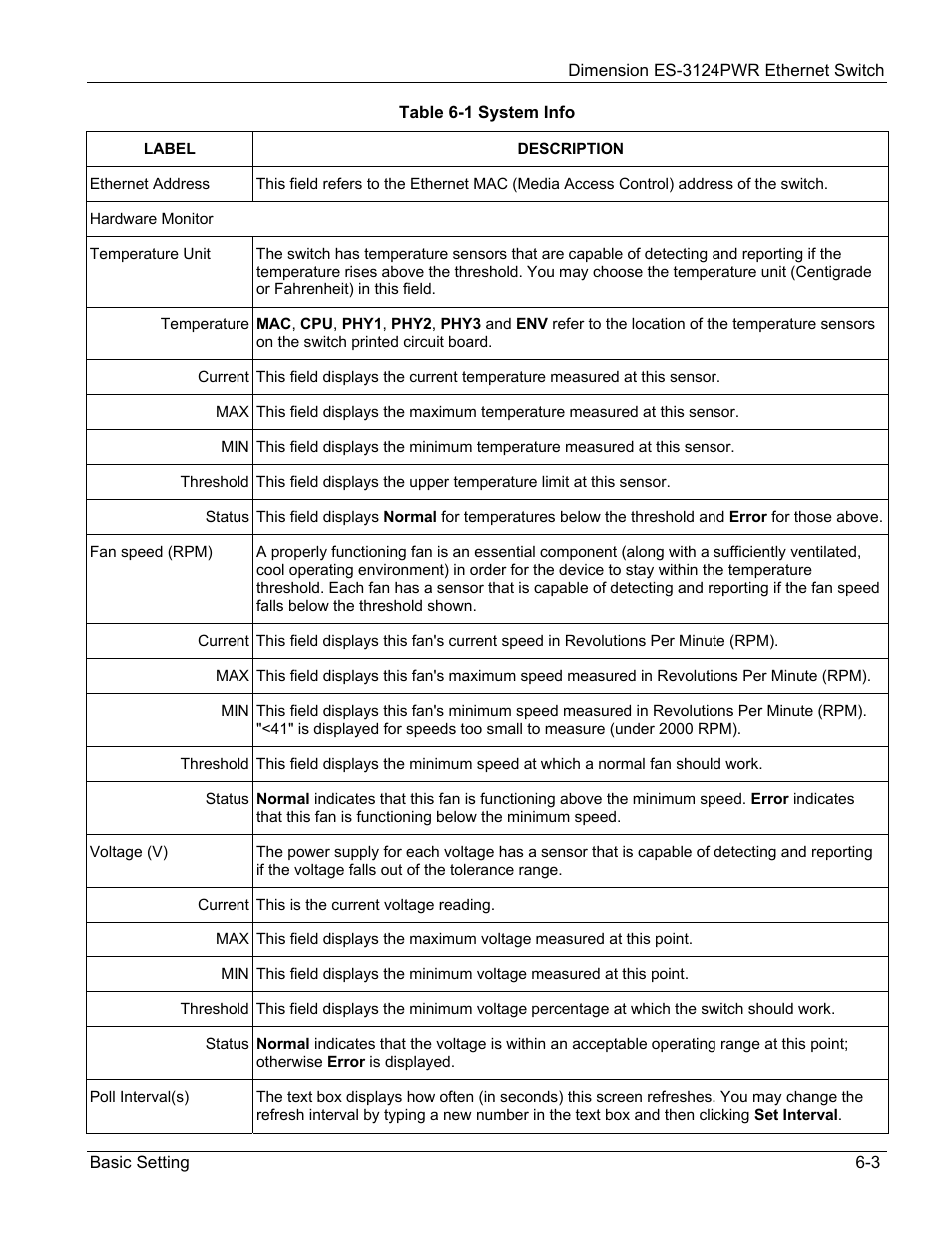 Dimension ES-3124PWR Ethernet Switch

Table 6-1 System Info

| LABEL | DESCRIPTION |
|---|---|
| Ethernet Address | This field refers to the Ethernet MAC (Media Access Control) address of the switch. |
| Hardware Monitor | |
| Temperature Unit | The switch has temperature sensors that are capable of detecting and reporting if the temperature rises above the threshold. You may choose the temperature unit (Centigrade or Fahrenheit) in this field. |
| Temperature | MAC, CPU, PHY1, PHY2, PHY3 and ENV refer to the location of the temperature sensors on the switch printed circuit board. |
| Current | This field displays the current temperature measured at this sensor. |
| MAX | This field displays the maximum temperature measured at this sensor. |
| MIN | This field displays the minimum temperature measured at this sensor. |
| Threshold | This field displays the upper temperature limit at this sensor. |
| Status | This field displays Normal for temperatures below the threshold and Error for those above. |
| Fan speed (RPM) | A properly functioning fan is an essential component (along with a sufficiently ventilated, cool operating environment) in order for the device to stay within the temperature threshold. Each fan has a sensor that is capable of detecting and reporting if the fan speed falls below the threshold shown. |
| Current | This field displays this fan's current speed in Revolutions Per Minute (RPM). |
| MAX | This field displays this fan's maximum speed measured in Revolutions Per Minute (RPM). |
| MIN | This field displays this fan's minimum speed measured in Revolutions Per Minute (RPM). "<41" is displayed for speeds too small to measure (under 2000 RPM). |
| Threshold | This field displays the minimum speed at which a normal fan should work. |
| Status | Normal indicates that this fan is functioning above the minimum speed. Error indicates that this fan is functioning below the minimum speed. |
| Voltage (V) | The power supply for each voltage has a sensor that is capable of detecting and reporting if the voltage falls out of the tolerance range. |
| Current | This is the current voltage reading. |
| MAX | This field displays the maximum voltage measured at this point. |
| MIN | This field displays the minimum voltage measured at this point. |
| Threshold | This field displays the minimum voltage percentage at which the switch should work. |
| Status | Normal indicates that the voltage is within an acceptable operating range at this point; otherwise Error is displayed. |
| Poll Interval(s) | The text box displays how often (in seconds) this screen refreshes. You may change the refresh interval by typing a new number in the text box and then clicking Set Interval. |

Basic Setting 6-3